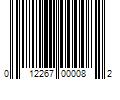 0 12267 00008 2